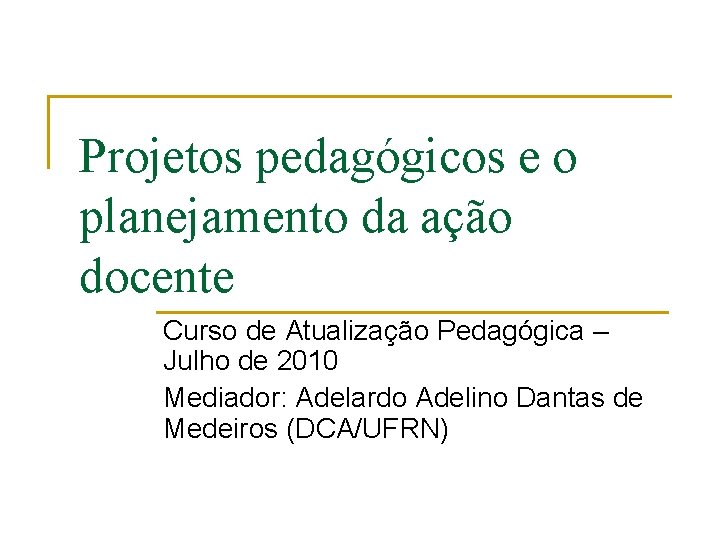 Projetos pedagógicos e o planejamento da ação docente

Curso de Atualização Pedagógica – Julho de 2010

Mediador: Adelardo Adelino Dantas de Medeiros (DCA/UFRN)